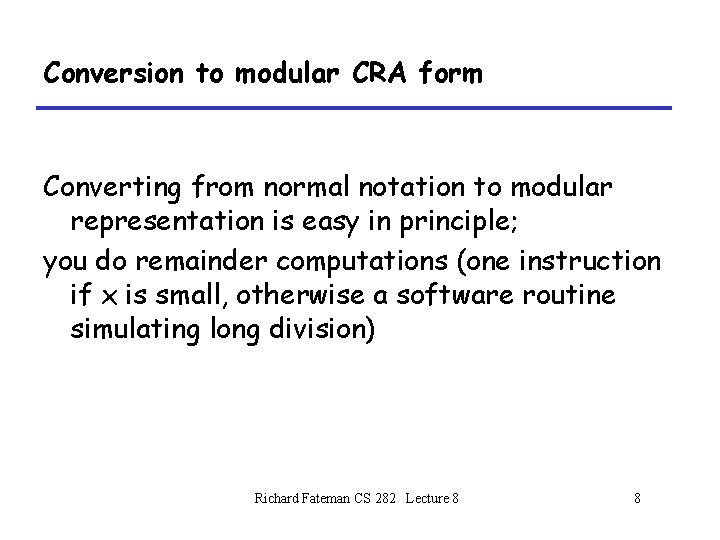 Conversion to modular CRA form

Converting from normal notation to modular representation is easy in principle;

you do remainder computations (one instruction if x is small, otherwise a software routine simulating long division)

Richard Fateman CS 282 Lecture 8

8